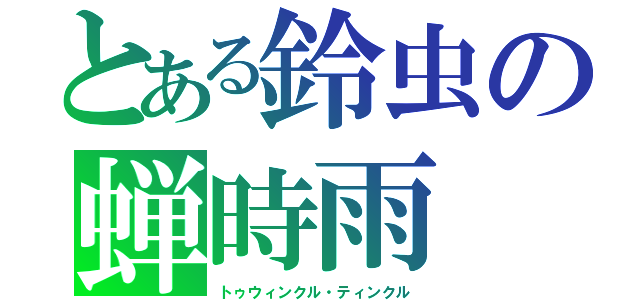 とある鈴虫の
蝉時雨

トゥウィンクル・ティンクル